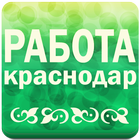 РАБОТА
краснодар